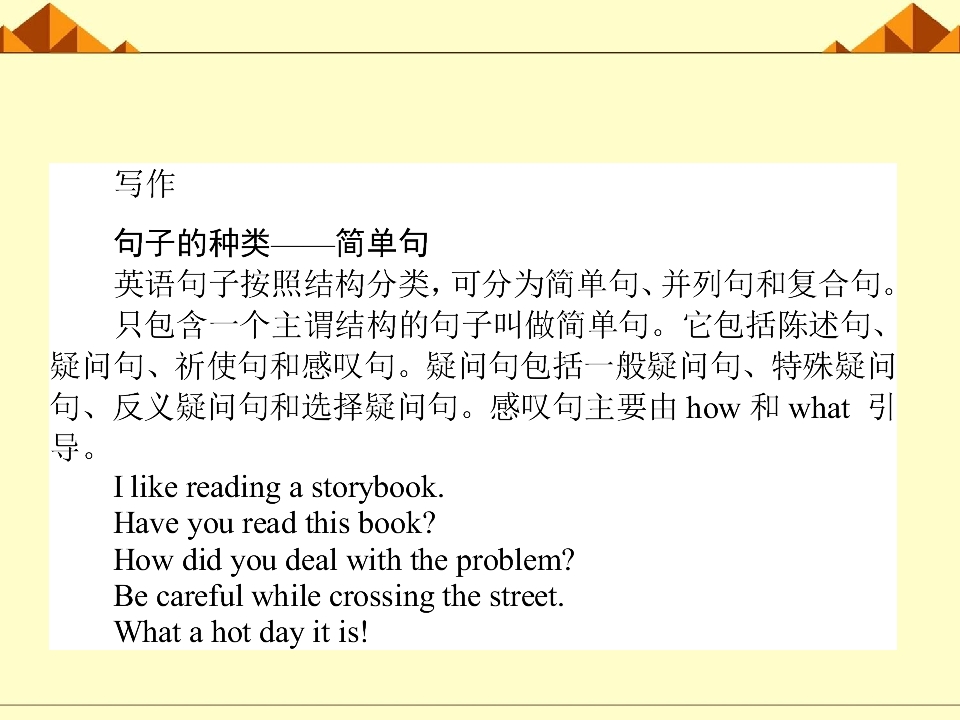 写作

句子的种类——简单句

英语句子按照结构分类，可分为简单句、并列句和复合句。

只包含一个主谓结构的句子叫做简单句。它包括陈述句、疑问句、祈使句和感叹句。疑问句包括一般疑问句、特殊疑问句、反义疑问句和选择疑问句。感叹句主要由how和what引导。

I like reading a storybook.
Have you read this book?
How did you deal with the problem?
Be careful while crossing the street.
What a hot day it is!